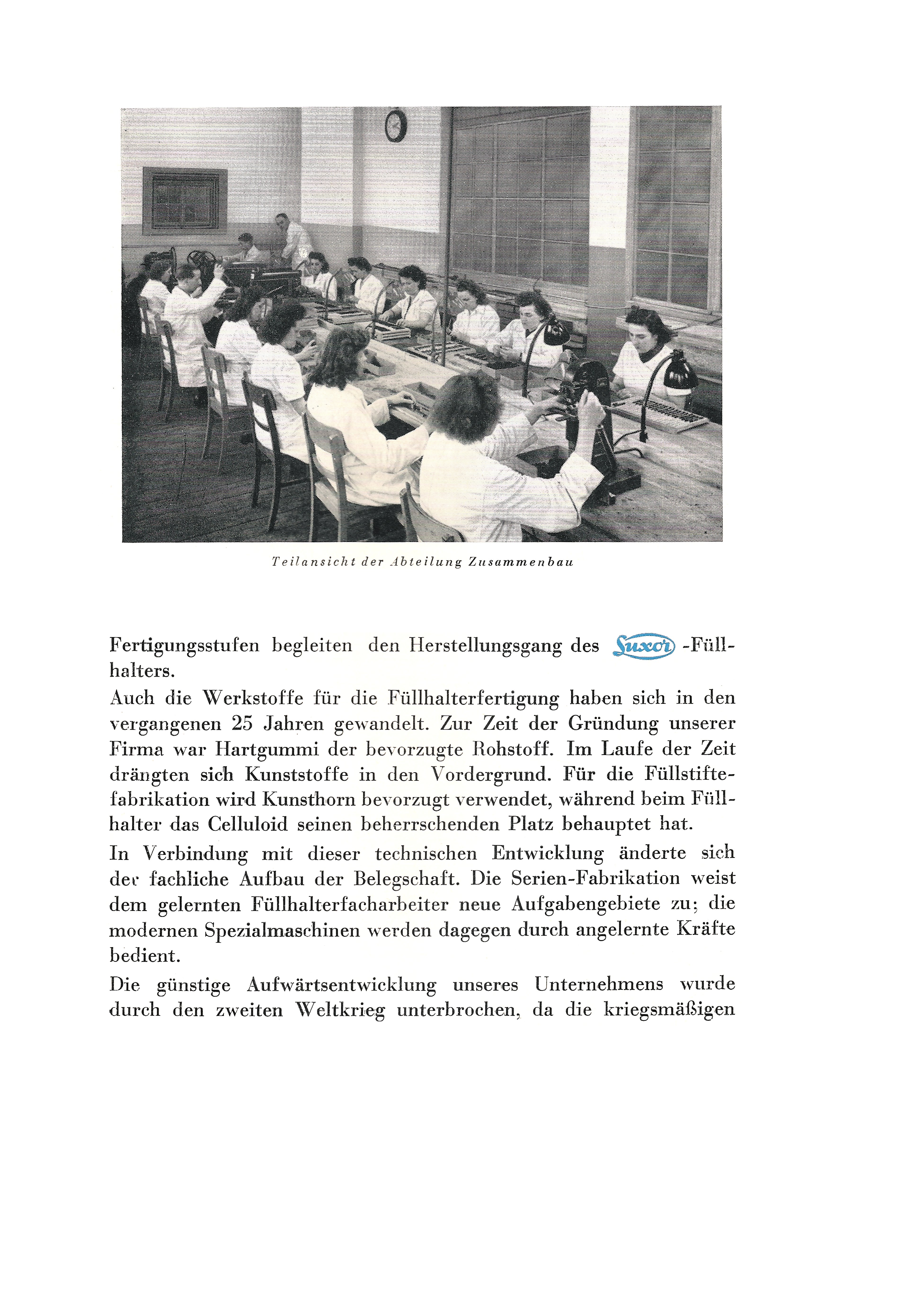 Teilansicht der Abteilung Zusammenbau

Fertigungsstufen begleiten den Herstellungsgang des Luxor -Füllhalters.

Auch die Werkstoffe für die Füllhalterfertigung haben sich in den vergangenen 25 Jahren gewandelt. Zur Zeit der Gründung unserer Firma war Hartgummi der bevorzugte Rohstoff. Im Laufe der Zeit drängten sich Kunststoffe in den Vordergrund. Für die Füllstiftefabrikation wird Kunsthorn bevorzugt verwendet, während beim Füllhalter das Celluloid seinen beherrschenden Platz behauptet hat.

In Verbindung mit dieser technischen Entwicklung änderte sich der fachliche Aufbau der Belegschaft. Die Serien-Fabrikation weist dem gelernten Füllhalterfacharbeiter neue Aufgabengebiete zu; die modernen Spezialmaschinen werden dagegen durch angelernte Kräfte bedient.

Die günstige Aufwärtsentwicklung unseres Unternehmens wurde durch den zweiten Weltkrieg unterbrochen, da die kriegsmäßigen